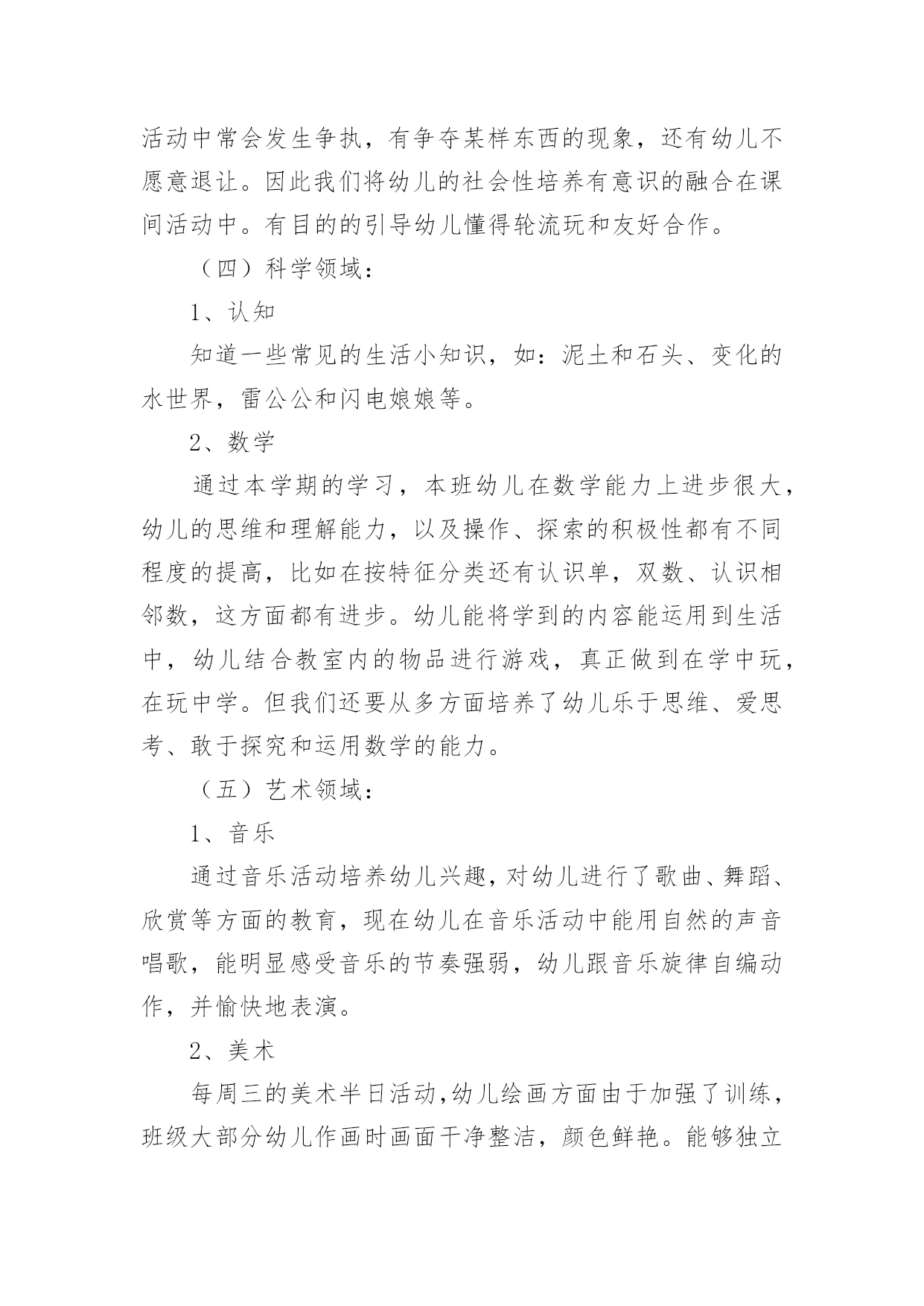 活动中常会发生争执，有争夺某样东西的现象，还有幼儿不愿意退让。因此我们将幼儿的社会性培养有意识的融合在课间活动中。有目的的引导幼儿懂得轮流玩和友好合作。

（四）科学领域：

1、认知

知道一些常见的生活小知识，如：泥土和石头、变化的水世界，雷公公和闪电娘娘等。

2、数学

通过本学期的学习，本班幼儿在数学能力上进步很大，幼儿的思维和理解能力，以及操作、探索的积极性都有不同程度的提高，比如在按特征分类还有认识单，双数、认识相邻数，这方面都有进步。幼儿能将学到的内容能运用到生活中，幼儿结合教室内的物品进行游戏，真正做到在学中玩，在玩中学。但我们还要从多方面培养了幼儿乐于思维、爱思考、敢于探究和运用数学的能力。

（五）艺术领域：

1、音乐

通过音乐活动培养幼儿兴趣，对幼儿进行了歌曲、舞蹈、欣赏等方面的教育，现在幼儿在音乐活动中能用自然的声音唱歌，能明显感受音乐的节奏强弱，幼儿跟音乐旋律自编动作，并愉快地表演。

2、美术

每周三的美术半日活动，幼儿绘画方面由于加强了训练，班级大部分幼儿作画时画面干净整洁，颜色鲜艳。能够独立